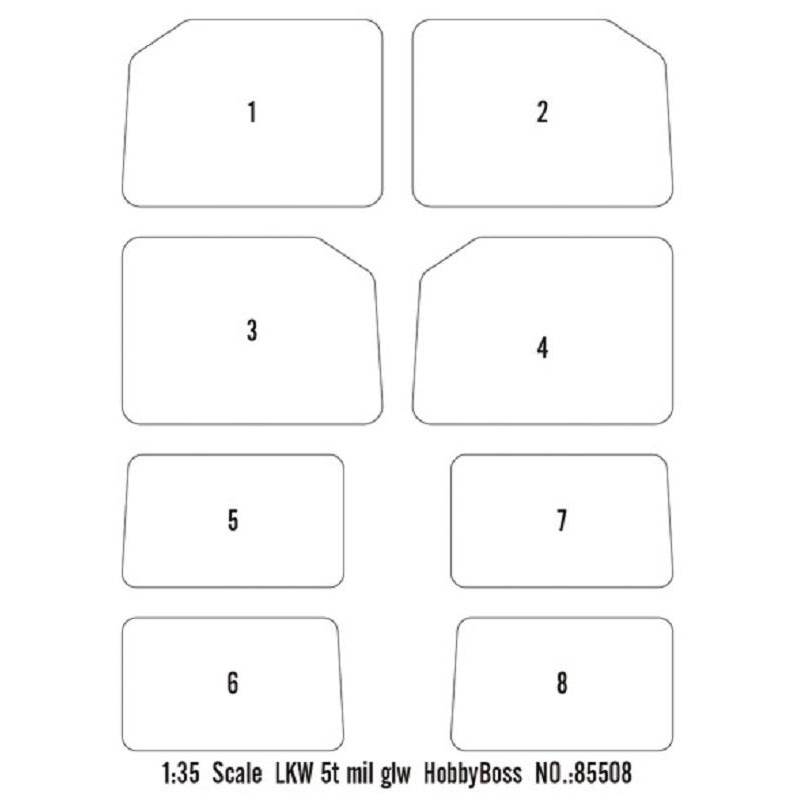 1

2

3

4

5

7

6

8

1:35 Scale LKW 5t mil glw HobbyBoss NO.:85508